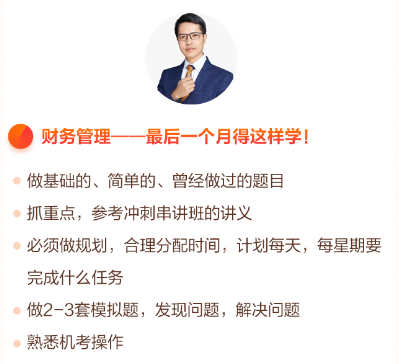 财务管理——最后一个月得这样学！

做基础的、简单的、曾经做过的题目

抓重点，参考冲刺串讲班的讲义

必须做规划，合理分配时间，计划每天，每星期要完成什么任务

做2-3套模拟题，发现问题，解决问题

熟悉机考操作